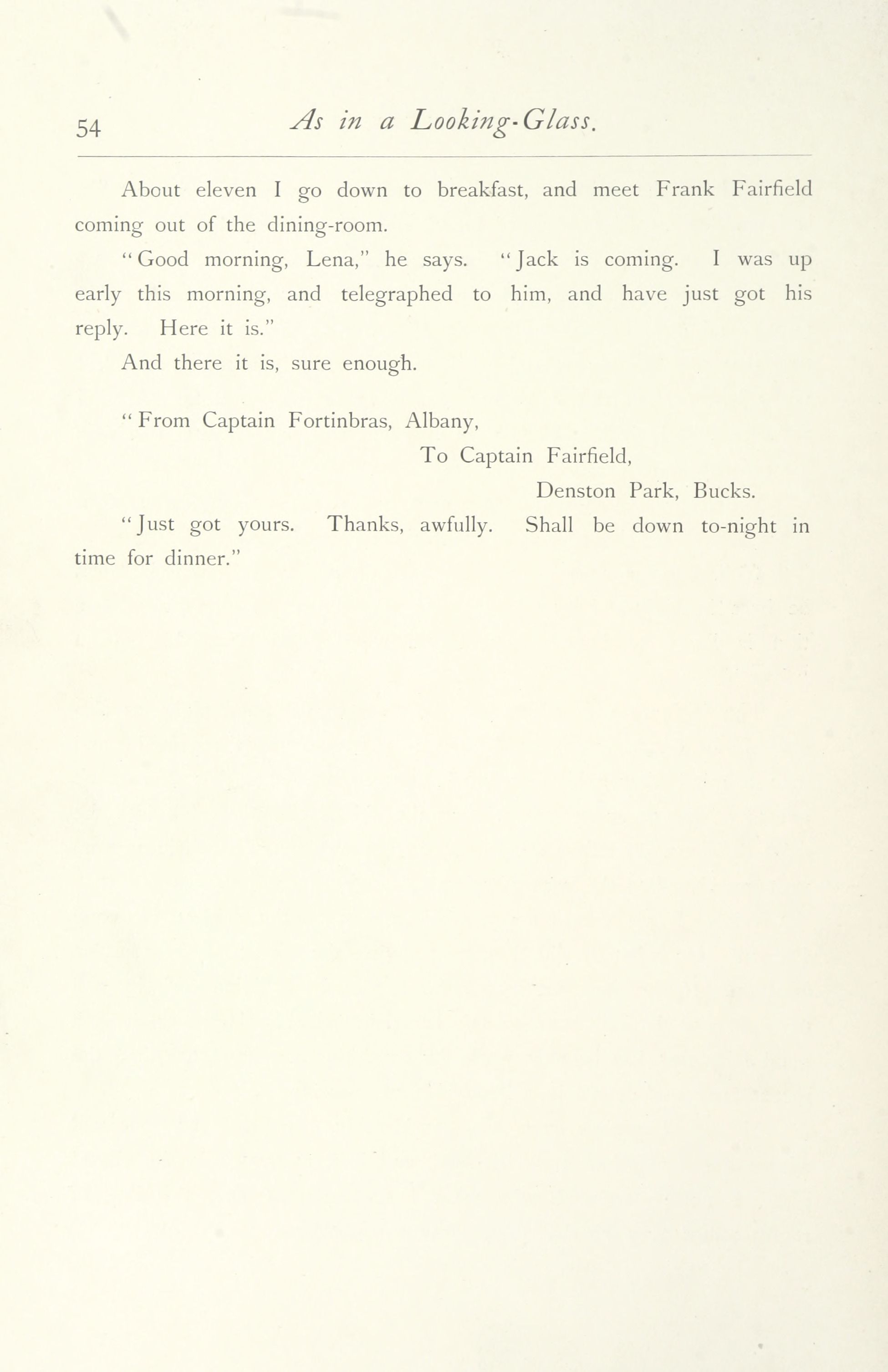 54 As in a Looking-Glass.

About eleven I go down to breakfast, and meet Frank Fairfield coming out of the dining-room.

"Good morning, Lena," he says. "Jack is coming. I was up early this morning, and telegraphed to him, and have just got his reply. Here it is."

And there it is, sure enough.

"From Captain Fortinbras, Albany,

To Captain Fairfield,

Denston Park, Bucks.

"Just got yours. Thanks, awfully. Shall be down to-night in time for dinner."